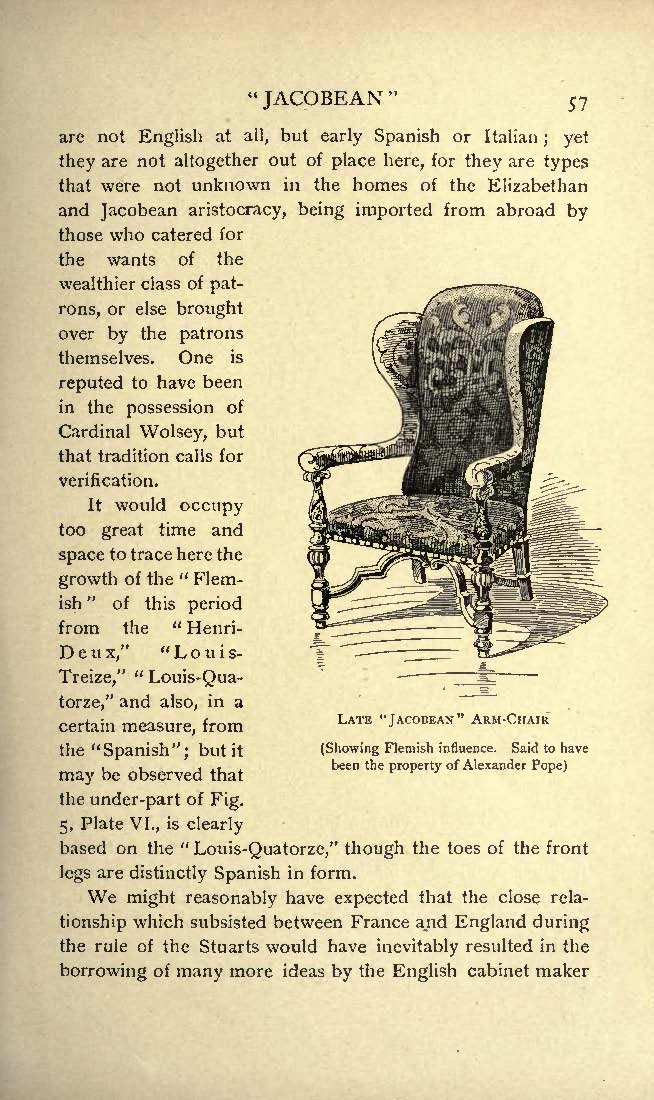 "JACOBEAN" 57

are not English at all, but early Spanish or Italian; yet they are not altogether out of place here, for they are types that were not unknown in the homes of the Elizabethan and Jacobean aristocracy, being imported from abroad by those who catered for the wants of the wealthier class of patrons, or else brought over by the patrons themselves. One is reputed to have been in the possession of Cardinal Wolsey, but that tradition calls for verification.

It would occupy too great time and space to trace here the growth of the "Flemish" of this period from the "Henri-Deux," "Louis-Treize," "Louis-Quatorze," and also, in a certain measure, from the "Spanish"; but it may be observed that the under-part of Fig. 5, Plate VI., is clearly based on the "Louis-Quatorze," though the toes of the front legs are distinctly Spanish in form.

LATE "JACOBEAN" ARM-CHAIR

(Showing Flemish influence. Said to have been the property of Alexander Pope)

We might reasonably have expected that the close relationship which subsisted between France and England during the rule of the Stuarts would have inevitably resulted in the borrowing of many more ideas by the English cabinet maker